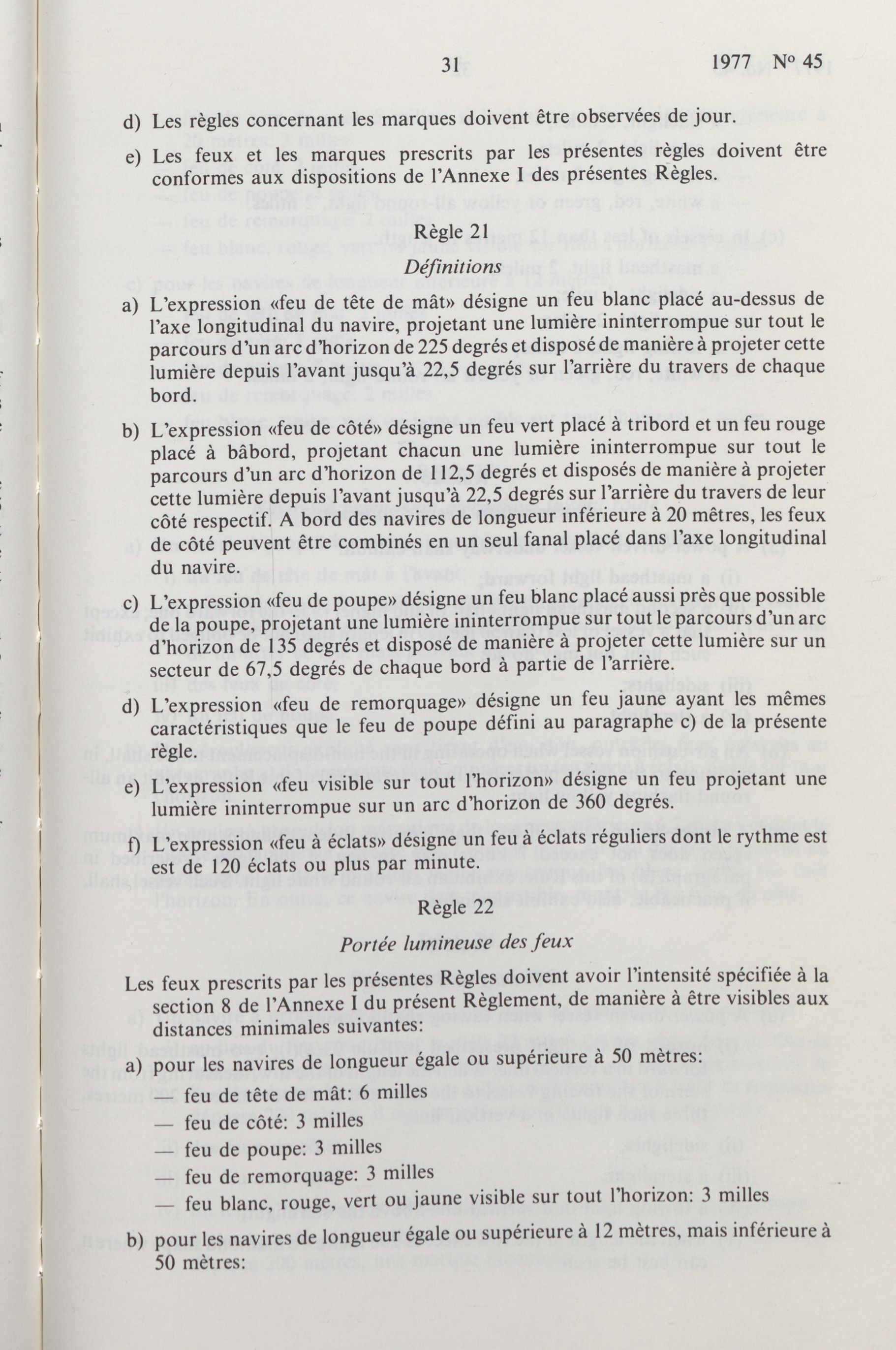 31 1977 Nº 45

d) Les règles concernant les marques doivent être observées de jour.

e) Les feux et les marques prescrits par les présentes règles doivent être conformes aux dispositions de l'Annexe I des présentes Règles.

Règle 21

Définitions

a) L'expression «feu de tête de mât» désigne un feu blanc placé au-dessus de l'axe longitudinal du navire, projetant une lumière ininterrompue sur tout le parcours d'un arc d'horizon de 225 degrés et disposé de manière à projeter cette lumière depuis l'avant jusqu'à 22,5 degrés sur l'arrière du travers de chaque bord.

b) L'expression «feu de côté» désigne un feu vert placé à tribord et un feu rouge placé à bâbord, projetant chacun une lumière ininterrompue sur tout le parcours d'un arc d'horizon de 112,5 degrés et disposés de manière à projeter cette lumière depuis l'avant jusqu'à 22,5 degrés sur l'arrière du travers de leur côté respectif. A bord des navires de longueur inférieure à 20 mètres, les feux de côté peuvent être combinés en un seul fanal placé dans l'axe longitudinal du navire.

c) L'expression «feu de poupe» désigne un feu blanc placé aussi près que possible de la poupe, projetant une lumière ininterrompue sur tout le parcours d'un arc d'horizon de 135 degrés et disposé de manière à projeter cette lumière sur un secteur de 67,5 degrés de chaque bord à partie de l'arrière.

d) L'expression «feu de remorquage» désigne un feu jaune ayant les mêmes caractéristiques que le feu de poupe défini au paragraphe c) de la présente règle.

e) L'expression «feu visible sur tout l'horizon» désigne un feu projetant une lumière ininterrompue sur un arc d'horizon de 360 degrés.

f) L'expression «feu à éclats» désigne un feu à éclats réguliers dont le rythme est est de 120 éclats ou plus par minute.

Règle 22

Portée lumineuse des feux

Les feux prescrits par les présentes Règles doivent avoir l'intensité spécifiée à la section 8 de l'Annexe I du présent Règlement, de manière à être visibles aux distances minimales suivantes:

a) pour les navires de longueur égale ou supérieure à 50 mètres:
— feu de tête de mât: 6 milles
— feu de côté: 3 milles
— feu de poupe: 3 milles
— feu de remorquage: 3 milles
— feu blanc, rouge, vert ou jaune visible sur tout l'horizon: 3 milles

b) pour les navires de longueur égale ou supérieure à 12 mètres, mais inférieure à 50 mètres: